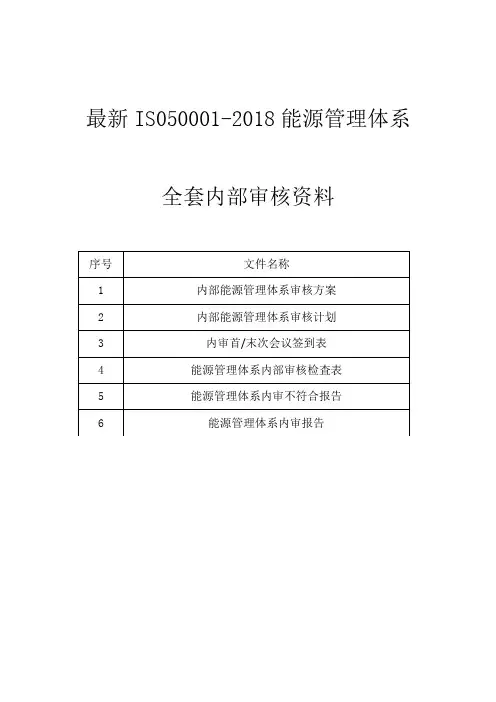 最新 ISO50001-2018 能源管理体系

全套内部审核资料

| 序号 | 文件名称 |
|---|---|
| 1 | 内部能源管理体系审核方案 |
| 2 | 内部能源管理体系审核计划 |
| 3 | 内审首/末次会议签到表 |
| 4 | 能源管理体系内部审核检查表 |
| 5 | 能源管理体系内审不符合报告 |
| 6 | 能源管理体系内审报告 |